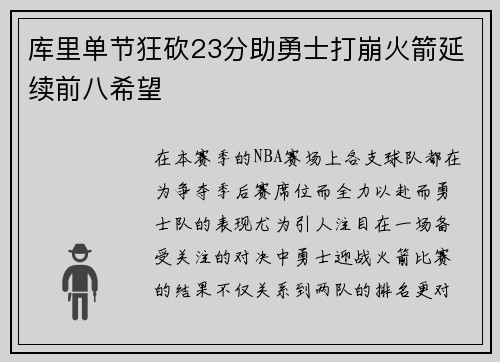 库里单节狂砍23分助勇士打崩火箭延续前八希望

在本赛季的NBA赛场上各支球队都在为争夺季后赛席位而全力以赴而勇士队的表现尤为引人注目在一场备受关注的对决中勇士迎战火箭比赛的结果不仅关系到两队的排名更对